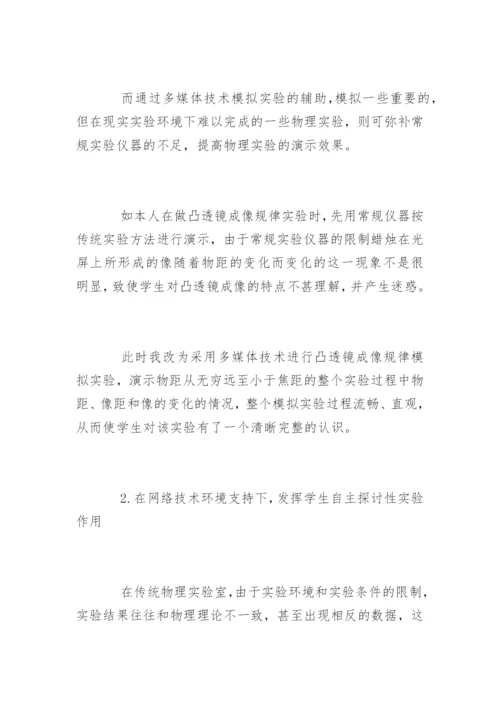 而通过多媒体技术模拟实验的辅助,模拟一些重要的,但在现实实验环境下难以完成的一些物理实验，则可弥补常规实验仪器的不足，提高物理实验的演示效果。

如本人在做凸透镜成像规律实验时,先用常规仪器按传统实验方法进行演示，由于常规实验仪器的限制蜡烛在光屏上所形成的像随着物距的变化而变化的这一现象不是很明显,致使学生对凸透镜成像的特点不甚理解,并产生迷惑。

此时我改为采用多媒体技术进行凸透镜成像规律模拟实验，演示物距从无穷远至小于焦距的整个实验过程中物距、像距和像的变化的情况,整个模拟实验过程流畅、直观，从而使学生对该实验有了一个清晰完整的认识。

2.在网络技术环境支持下,发挥学生自主探讨性实验作用

在传统物理实验室,由于实验环境和实验条件的限制,实验结果往往和物理理论不一致，甚至出现相反的数据，这